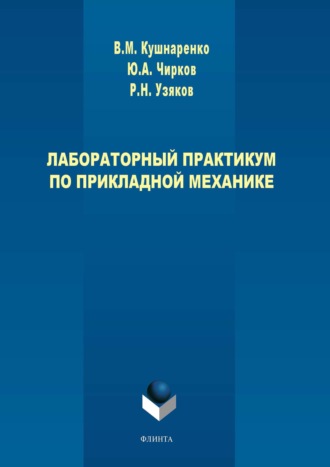 В.М. Кушнаренко
Ю.А. Чирков
Р.Н. Узяков

ЛАБОРАТОРНЫЙ ПРАКТИКУМ ПО ПРИКЛАДНОЙ МЕХАНИКЕ

ФЛИНТА